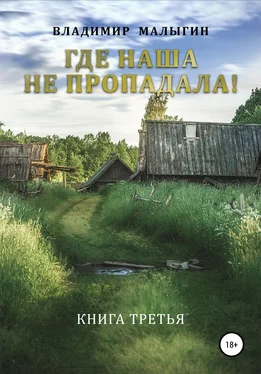 ВЛАДИМИР МАЛЫГИН

ГДЕ НАША НЕ ПРОПАДАЛА!

КНИГА ТРЕТЬЯ

18+